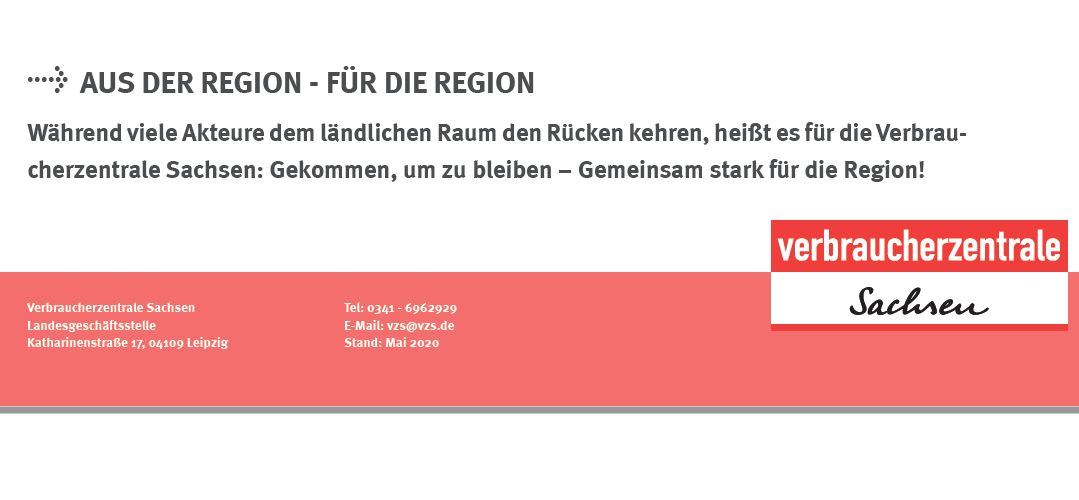 AUS DER REGION - FÜR DIE REGION

Während viele Akteure dem ländlichen Raum den Rücken kehren, heißt es für die Verbraucherzentrale Sachsen: Gekommen, um zu bleiben – Gemeinsam stark für die Region!

verbraucherzentrale
Sachsen

Verbraucherzentrale Sachsen
Landesgeschäftsstelle
Katharinenstraße 17, 04109 Leipzig

Tel: 0341 - 6962929
E-Mail: vzs@vzs.de
Stand: Mai 2020